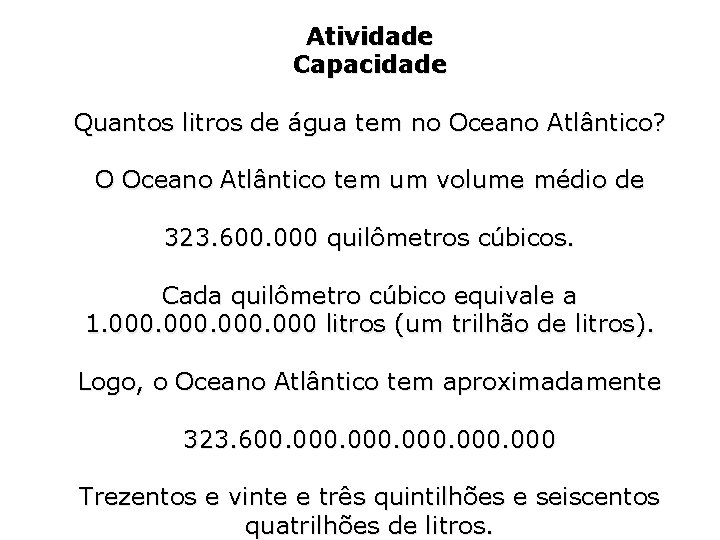 Atividade
Capacidade

Quantos litros de água tem no Oceano Atlântico?

O Oceano Atlântico tem um volume médio de

323.600.000 quilômetros cúbicos.

Cada quilômetro cúbico equivale a 1.000.000.000.000 litros (um trilhão de litros).

Logo, o Oceano Atlântico tem aproximadamente

323.600.000.000.000.000.000

Trezentos e vinte e três quintilhões e seiscentos quatrilhões de litros.